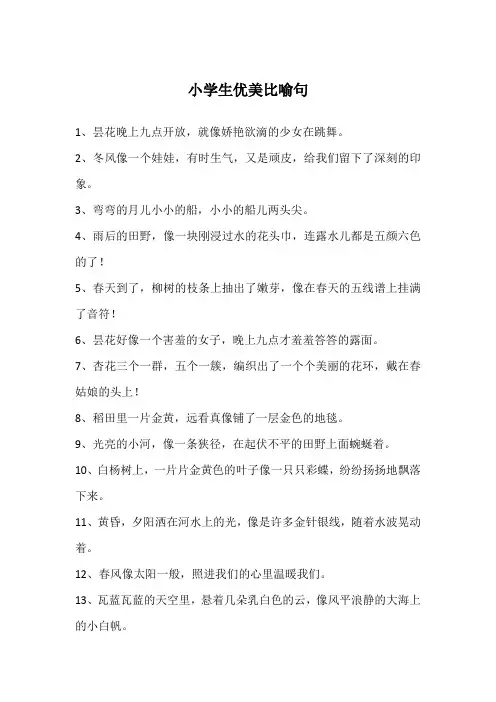 小学生优美比喻句

1、昙花晚上九点开放，就像娇艳欲滴的少女在跳舞。

2、冬风像一个娃娃，有时生气，又是顽皮，给我们留下了深刻的印象。

3、弯弯的月儿小小的船，小小的船儿两头尖。

4、雨后的田野，像一块刚浸过水的花头巾，连露水儿都是五颜六色的了！

5、春天到了，柳树的枝条上抽出了嫩芽，像在春天的五线谱上挂满了音符！

6、昙花好像一个害羞的女子，晚上九点才羞羞答答的露面。

7、杏花三个一群，五个一簇，编织出了一个个美丽的花环，戴在春姑娘的头上！

8、稻田里一片金黄，远看真像铺了一层金色的地毯。

9、光亮的小河，像一条狭径，在起伏不平的田野上面蜿蜒着。

10、白杨树上，一片片金黄色的叶子像一只只彩蝶，纷纷扬扬地飘落下来。

11、黄昏，夕阳洒在河水上的光，像是许多金针银线，随着水波晃动着。

12、春风像太阳一般，照进我们的心里温暖我们。

13、瓦蓝瓦蓝的天空里，悬着几朵乳白色的云，像风平浪静的大海上的小白帆。